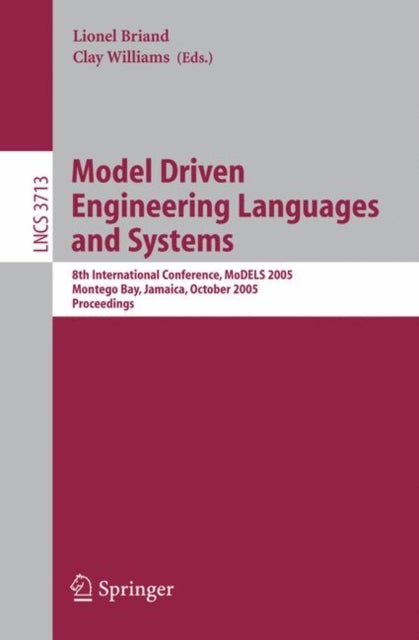 Lionel Briand
Clay Williams (Eds.)

LNCS 3713

Model Driven Engineering Languages and Systems

8th International Conference, MoDELS 2005
Montego Bay, Jamaica, October 2005
Proceedings

Springer